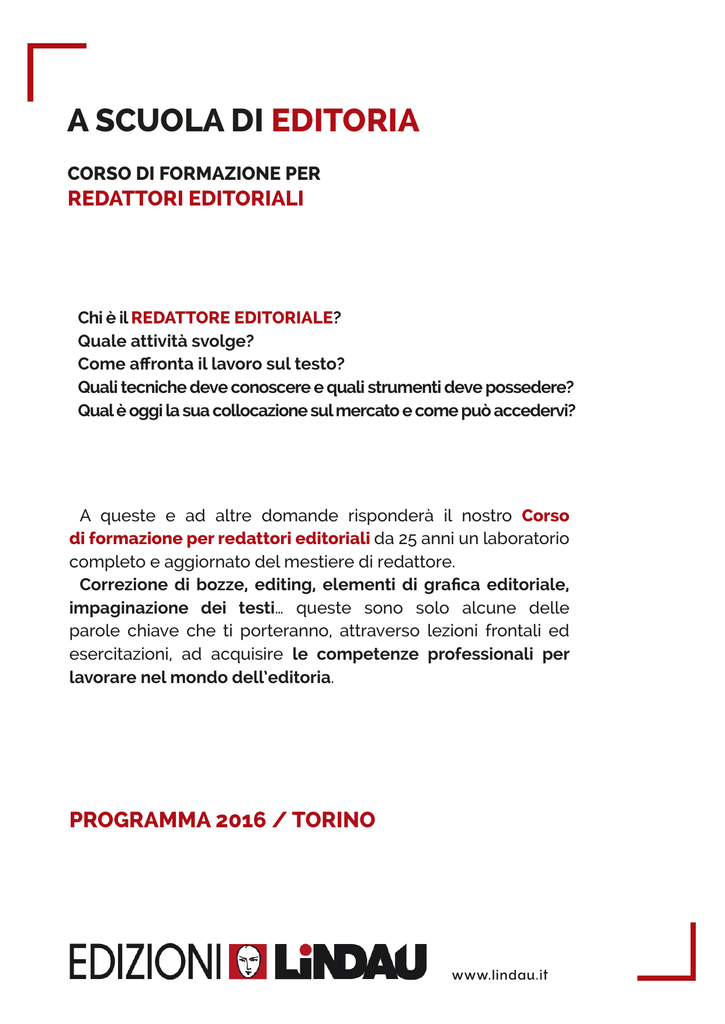 A SCUOLA DI EDITORIA

CORSO DI FORMAZIONE PER
REDATTORI EDITORIALI

Chi è il REDATTORE EDITORIALE?
Quale attività svolge?
Come affronta il lavoro sul testo?
Quali tecniche deve conoscere e quali strumenti deve possedere?
Qual è oggi la sua collocazione sul mercato e come può accedervi?

A queste e ad altre domande risponderà il nostro Corso di formazione per redattori editoriali da 25 anni un laboratorio completo e aggiornato del mestiere di redattore.

Correzione di bozze, editing, elementi di grafica editoriale, impaginazione dei testi... queste sono solo alcune delle parole chiave che ti porteranno, attraverso lezioni frontali ed esercitazioni, ad acquisire le competenze professionali per lavorare nel mondo dell'editoria.

PROGRAMMA 2016 / TORINO

EDIZIONI LiNDAU

www.lindau.it